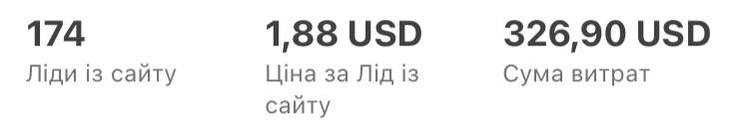 174
Ліди із сайту

1,88 USD
Ціна за Лід із сайту

326,90 USD
Сума витрат